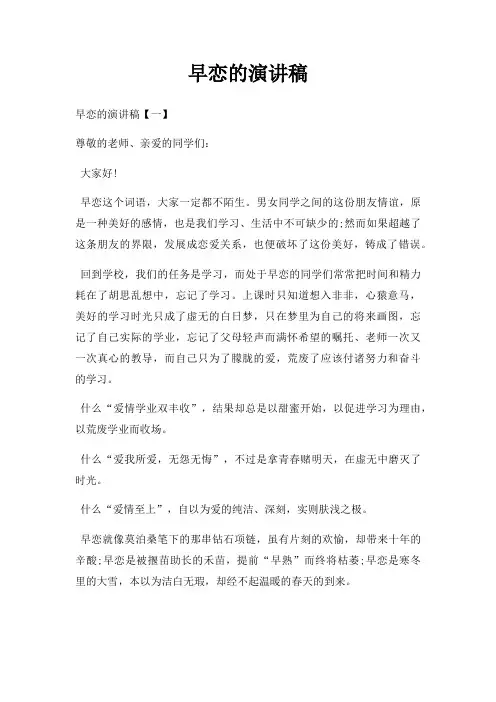 早恋的演讲稿

早恋的演讲稿【一】

尊敬的老师、亲爱的同学们:

大家好!

早恋这个词语，大家一定都不陌生。男女同学之间的这份朋友情谊，原是一种美好的感情，也是我们学习、生活中不可缺少的;然而如果超越了这条朋友的界限，发展成恋爱关系，也便破坏了这份美好，铸成了错误。

回到学校，我们的任务是学习，而处于早恋的同学们常常把时间和精力耗在了胡思乱想中，忘记了学习。上课时只知道想入非非，心猿意马，美好的学习时光只成了虚无的白日梦，只在梦里为自己的将来画图，忘记了自己实际的学业，忘记了父母轻声而满怀希望的嘱托、老师一次又一次真心的教导，而自己只为了朦胧的爱，荒废了应该付诸努力和奋斗的学习。

什么“爱情学业双丰收”，结果却总是以甜蜜开始，以促进学习为理由，以荒废学业而收场。

什么“爱我所爱，无怨无悔”，不过是拿青春赌明天，在虚无中磨灭了时光。

什么“爱情至上”，自以为爱的纯洁、深刻，实则肤浅之极。

早恋就像莫泊桑笔下的那串钻石项链，虽有片刻的欢愉，却带来十年的辛酸;早恋是被揠苗助长的禾苗，提前“早熟”而终将枯萎;早恋是寒冬里的大雪，本以为洁白无瑕，却经不起温暖的春天的到来。